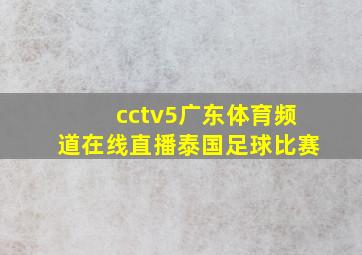 cctv5广东体育频道在线直播泰国足球比赛